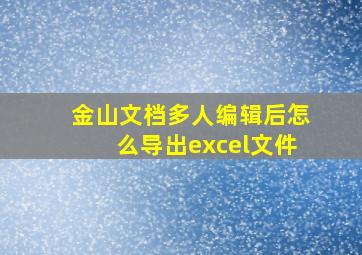 金山文档多人编辑后怎么导出excel文件